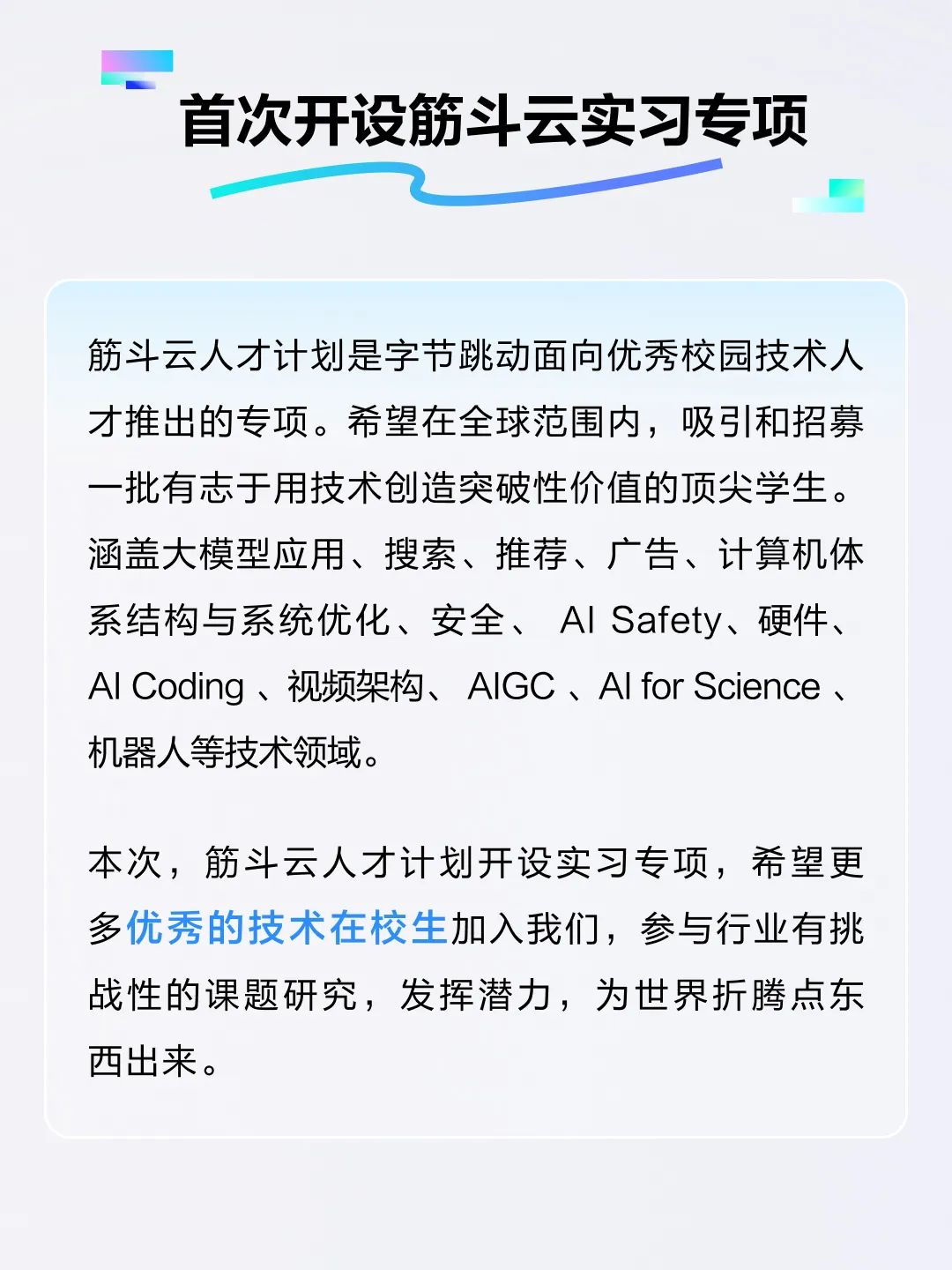 首次开设筋斗云实习专项

筋斗云人才计划是字节跳动面向优秀校园技术人才推出的专项。希望在全球范围内，吸引和招募一批有志于用技术创造突破性价值的顶尖学生。涵盖大模型应用、搜索、推荐、广告、计算机体系结构与系统优化、安全、AI Safety、硬件、AI Coding、视频架构、AIGC、AI for Science、机器人等技术领域。

本次，筋斗云人才计划开设实习专项，希望更多优秀的技术在校生加入我们，参与行业有挑战性的课题研究，发挥潜力，为世界折腾点东西出来。